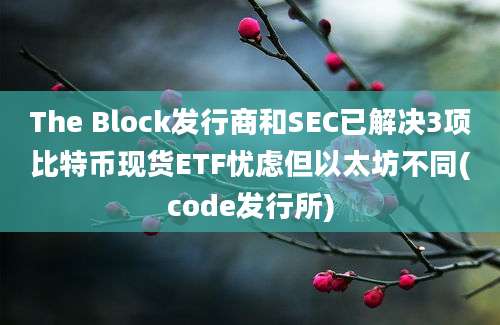 The Block发行商和SEC已解决3项比特币现货ETF忧虑但以太坊不同(code发行所)